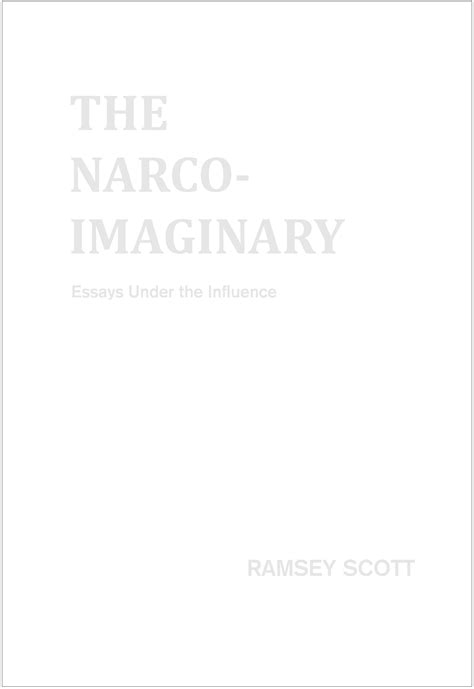 THE NARCO-IMAGINARY

Essays Under the Influence

RAMSEY SCOTT